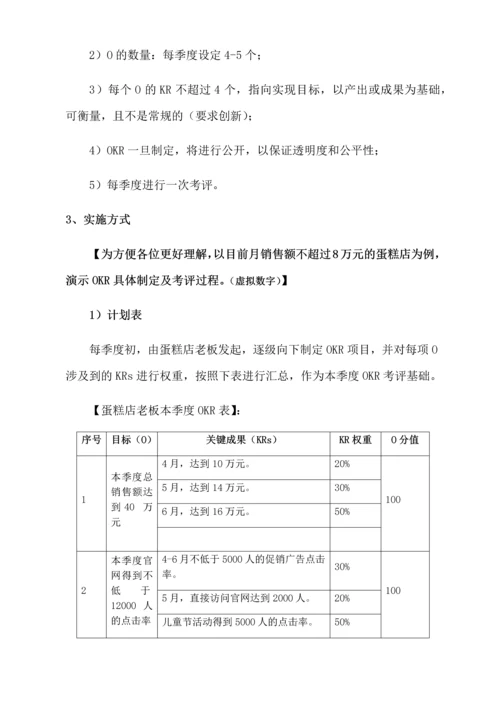 2）O 的数量：每季度设定 4-5 个；

3）每个 O 的 KR 不超过 4 个，指向实现目标，以产出或成果为基础，可衡量，且不是常规的（要求创新）；

4）OKR 一旦制定，将进行公开，以保证透明度和公平性；

5）每季度进行一次考评。

3、实施方式

【为方便各位更好理解，以目前月销售额不超过 8 万元的蛋糕店为例，演示 OKR 具体制定及考评过程。（虚拟数字）】

1）计划表

每季度初，由蛋糕店老板发起，逐级向下制定 OKR 项目，并对每项 O 涉及到的 KRs 进行权重，按照下表进行汇总，作为本季度 OKR 考评基础。

【蛋糕店老板本季度 OKR 表】：

| 序号 | 目标（O） | 关键成果（KRs） | KR 权重 | O 分值 |
|---|---|---|---|---|
| 1 | 本季度总销售额达到 40 万元 | 4 月，达到 10 万元。 | 20% | 100 |
| | | 5 月，达到 14 万元。 | 30% | |
| | | 6 月，达到 16 万元。 | 50% | |
| | | | | |
| 2 | 本季度官网得到不低于 12000 人的点击率 | 4-6 月不低于 5000 人的促销广告点击率。 | 30% | 100 |
| | | 5 月，直接访问官网达到 2000 人。 | 20% | |
| | | 儿童节活动得到 5000 人的点击率。 | 50% | |